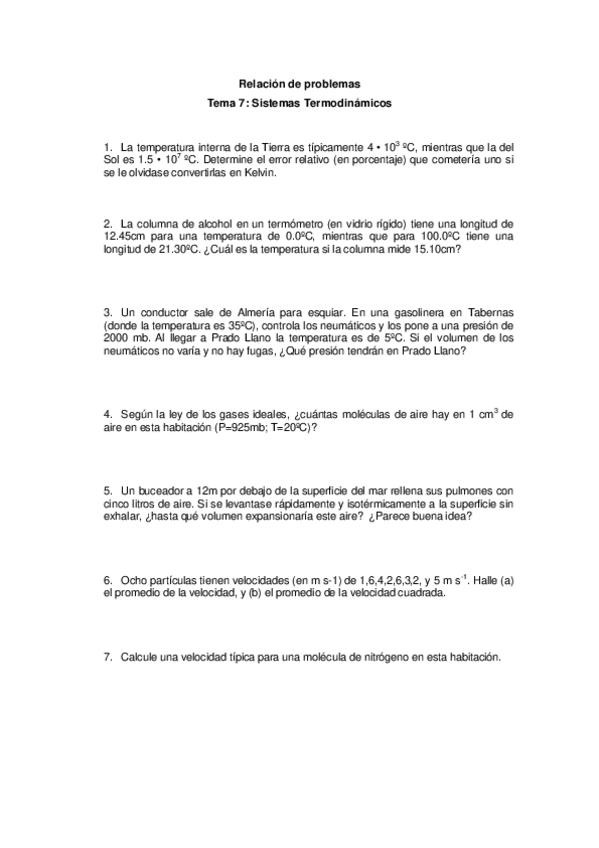 Relación de problemas

Tema 7: Sistemas Termodinámicos

1. La temperatura interna de la Tierra es típicamente $4 \cdot 10^3$ ºC, mientras que la del Sol es $1.5 \cdot 10^7$ ºC. Determine el error relativo (en porcentaje) que cometería uno si se le olvidase convertirlas en Kelvin.

2. La columna de alcohol en un termómetro (en vidrio rígido) tiene una longitud de 12.45cm para una temperatura de 0.0ºC, mientras que para 100.0ºC tiene una longitud de 21.30ºC. ¿Cuál es la temperatura si la columna mide 15.10cm?

3. Un conductor sale de Almería para esquiar. En una gasolinera en Tabernas (donde la temperatura es 35ºC), controla los neumáticos y los pone a una presión de 2000 mb. Al llegar a Prado Llano la temperatura es de 5ºC. Si el volumen de los neumáticos no varía y no hay fugas, ¿Qué presión tendrán en Prado Llano?

4. Según la ley de los gases ideales, ¿cuántas moléculas de aire hay en 1 $cm^3$ de aire en esta habitación (P=925mb; T=20ºC)?

5. Un buceador a 12m por debajo de la superficie del mar rellena sus pulmones con cinco litros de aire. Si se levantase rápidamente y isotérmicamente a la superficie sin exhalar, ¿hasta qué volumen expansionaría este aire? ¿Parece buena idea?

6. Ocho partículas tienen velocidades (en m s-1) de 1,6,4,2,6,3,2, y 5 m $s^{-1}$. Halle (a) el promedio de la velocidad, y (b) el promedio de la velocidad cuadrada.

7. Calcule una velocidad típica para una molécula de nitrógeno en esta habitación.